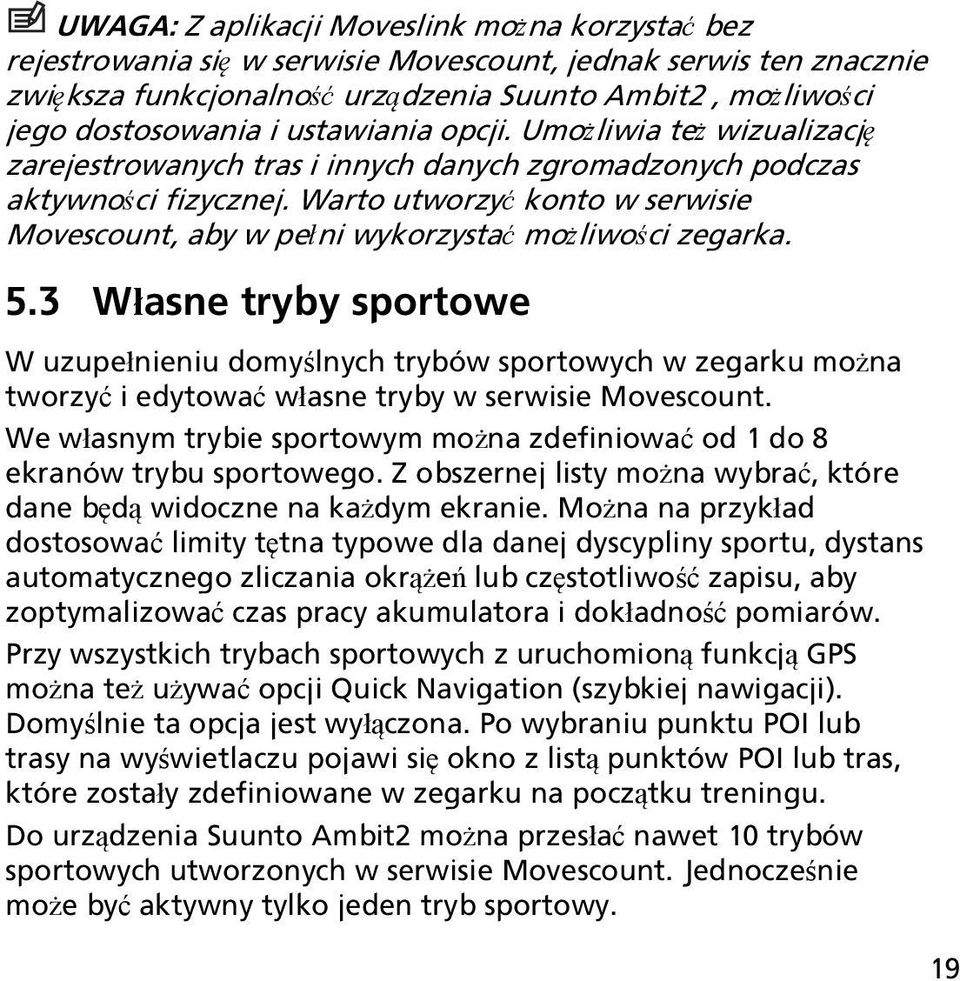 UWAGA: Z aplikacji Moveslink można korzystać bez rejestrowania się w serwisie Movescount, jednak serwis ten znacznie zwiększa funkcjonalność urządzenia Suunto Ambit2 , możliwości jego dostosowania i ustawiania opcji. Umożliwia też wizualizację zarejestrowanych tras i innych danych zgromadzonych podczas aktywności fizycznej. Warto utworzyć konto w serwisie Movescount, aby w pełni wykorzystać możliwości zegarka.

5.3 Własne tryby sportowe

W uzupełnieniu domyślnych trybów sportowych w zegarku można tworzyć i edytować własne tryby w serwisie Movescount.

We własnym trybie sportowym można zdefiniować od 1 do 8 ekranów trybu sportowego. Z obszernej listy można wybrać, które dane będą widoczne na każdym ekranie. Można na przykład dostosować limity tętna typowe dla danej dyscypliny sportu, dystans automatycznego zliczania okrążeń lub częstotliwość zapisu, aby zoptymalizować czas pracy akumulatora i dokładność pomiarów.

Przy wszystkich trybach sportowych z uruchomioną funkcją GPS można też używać opcji Quick Navigation (szybkiej nawigacji). Domyślnie ta opcja jest wyłączona. Po wybraniu punktu POI lub trasy na wyświetlaczu pojawi się okno z listą punktów POI lub tras, które zostały zdefiniowane w zegarku na początku treningu.

Do urządzenia Suunto Ambit2 można przesłać nawet 10 trybów sportowych utworzonych w serwisie Movescount. Jednocześnie może być aktywny tylko jeden tryb sportowy.

19